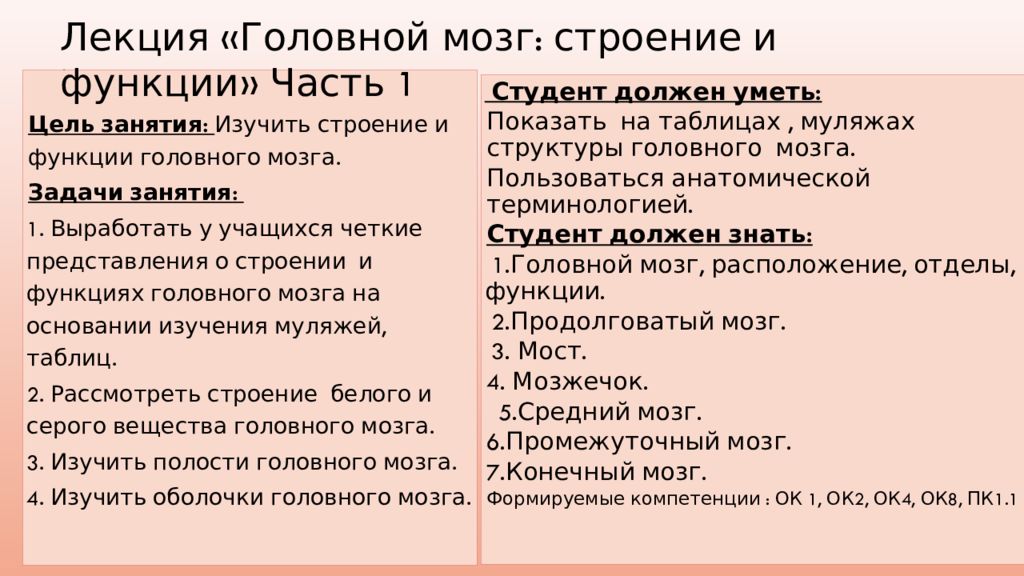 Лекция «Головной мозг: строение и функции» Часть 1

Цель занятия: Изучить строение и функции головного мозга.

Задачи занятия:

1. Выработать у учащихся четкие представления о строении и функциях головного мозга на основании изучения муляжей, таблиц.

2. Рассмотреть строение белого и серого вещества головного мозга.

3. Изучить полости головного мозга.

4. Изучить оболочки головного мозга.

Студент должен уметь:

Показать на таблицах , муляжах структуры головного мозга.

Пользоваться анатомической терминологией.

Студент должен знать:

1.Головной мозг, расположение, отделы, функции.

2.Продолговатый мозг.

3. Мост.

4. Мозжечок.

5.Средний мозг.

6.Промежуточный мозг.

7.Конечный мозг.

Формируемые компетенции : ОК 1, ОК2, ОК4, ОК8, ПК1.1